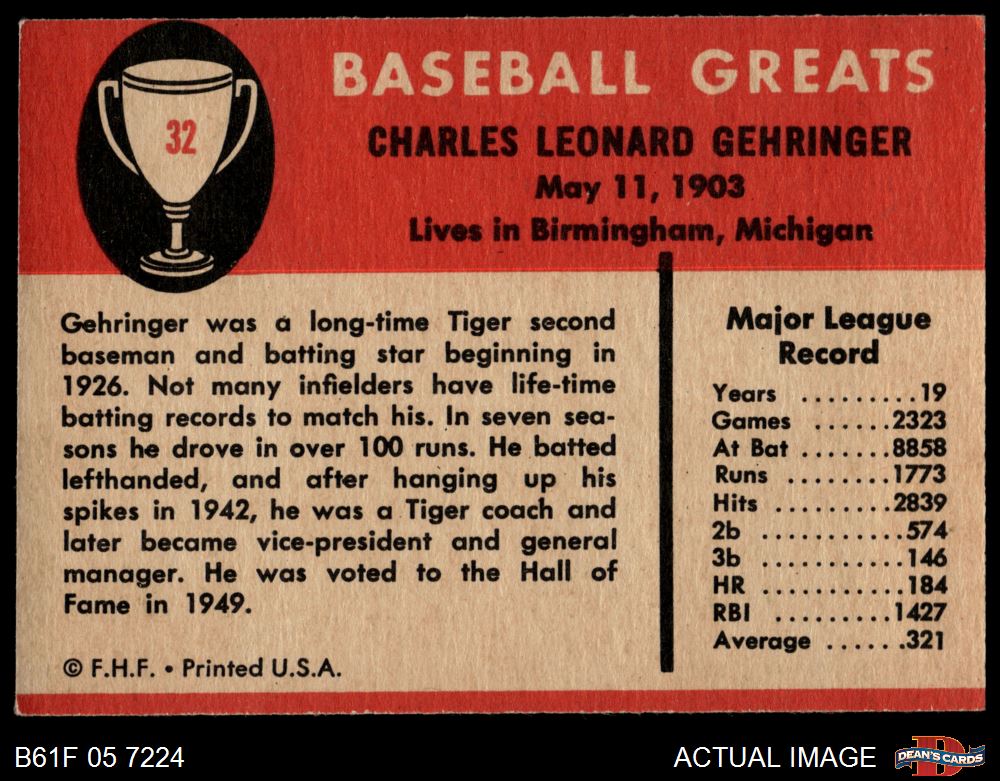 32

BASEBALL GREATS

CHARLES LEONARD GEHRINGER

May 11, 1903

Lives in Birmingham, Michigan

Gehringer was a long-time Tiger second baseman and batting star beginning in 1926. Not many infielders have life-time batting records to match his. In seven seasons he drove in over 100 runs. He batted lefthanded, and after hanging up his spikes in 1942, he was a Tiger coach and later became vice-president and general manager. He was voted to the Hall of Fame in 1949.

© F.H.F. • Printed U.S.A.

Major League Record

Years 19
Games 2323
At Bat 8858
Runs 1773
Hits 2839
2b 574
3b 146
HR 184
RBI 1427
Average .321

B61F 05 7224

ACTUAL IMAGE

DEAN'S CARDS